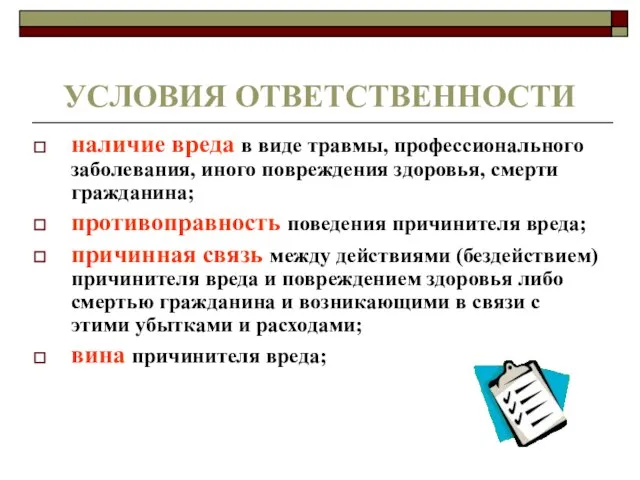 УСЛОВИЯ ОТВЕТСТВЕННОСТИ

□ наличие вреда в виде травмы, профессионального заболевания, иного повреждения здоровья, смерти гражданина;

□ противоправность поведения причинителя вреда;

□ причинная связь между действиями (бездействием) причинителя вреда и повреждением здоровья либо смертью гражданина и возникающими в связи с этими убытками и расходами;

□ вина причинителя вреда;